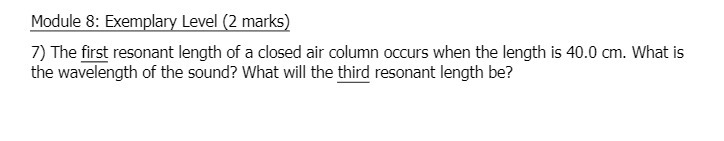 Module 8: Exemplary Level (2 marks)

7) The first resonant length of a closed air column occurs when the length is 40.0 cm. What is the wavelength of the sound? What will the third resonant length be?